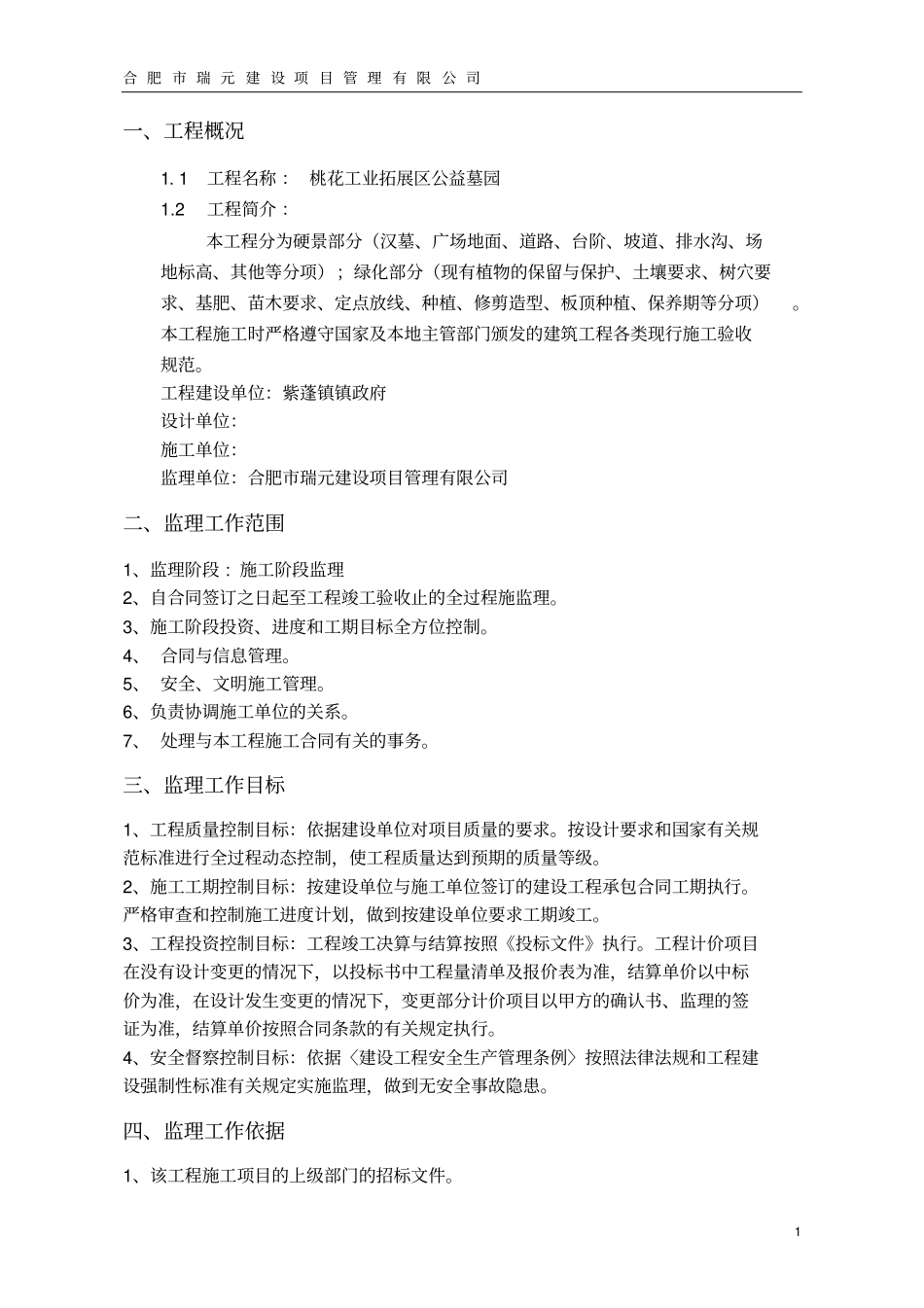 合肥市瑞元建设项目管理有限公司

一、工程概况

1.1 工程名称： 桃花工业拓展区公益墓园

1.2 工程简介：

本工程分为硬景部分（汉墓、广场地面、道路、台阶、坡道、排水沟、场地标高、其他等分项）；绿化部分（现有植物的保留与保护、土壤要求、树穴要求、基肥、苗木要求、定点放线、种植、修剪造型、板顶种植、保养期等分项）。本工程施工时严格遵守国家及本地主管部门颁发的建筑工程各类现行施工验收规范。

工程建设单位：紫蓬镇镇政府

设计单位：

施工单位：

监理单位：合肥市瑞元建设项目管理有限公司

二、监理工作范围

1、监理阶段：施工阶段监理

2、自合同签订之日起至工程竣工验收止的全过程施监理。

3、施工阶段投资、进度和工期目标全方位控制。

4、 合同与信息管理。

5、 安全、文明施工管理。

6、负责协调施工单位的关系。

7、 处理与本工程施工合同有关的事务。

三、监理工作目标

1、工程质量控制目标：依据建设单位对项目质量的要求。按设计要求和国家有关规范标准进行全过程动态控制，使工程质量达到预期的质量等级。

2、施工工期控制目标：按建设单位与施工单位签订的建设工程承包合同工期执行。严格审查和控制施工进度计划，做到按建设单位要求工期竣工。

3、工程投资控制目标：工程竣工决算与结算按照《投标文件》执行。工程计价项目在没有设计变更的情况下，以投标书中工程量清单及报价表为准，结算单价以中标价为准，在设计发生变更的情况下，变更部分计价项目以甲方的确认书、监理的签证为准，结算单价按照合同条款的有关规定执行。

4、安全督察控制目标：依据〈建设工程安全生产管理条例〉按照法律法规和工程建设强制性标准有关规定实施监理，做到无安全事故隐患。

四、监理工作依据

1、该工程施工项目的上级部门的招标文件。

1